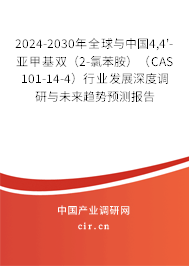 2024-2030年全球与中国4,4'-亚甲基双（2-氯苯胺）（CAS 101-14-4）行业发展深度调研与未来趋势预测报告

中国产业调研网

cir.cn